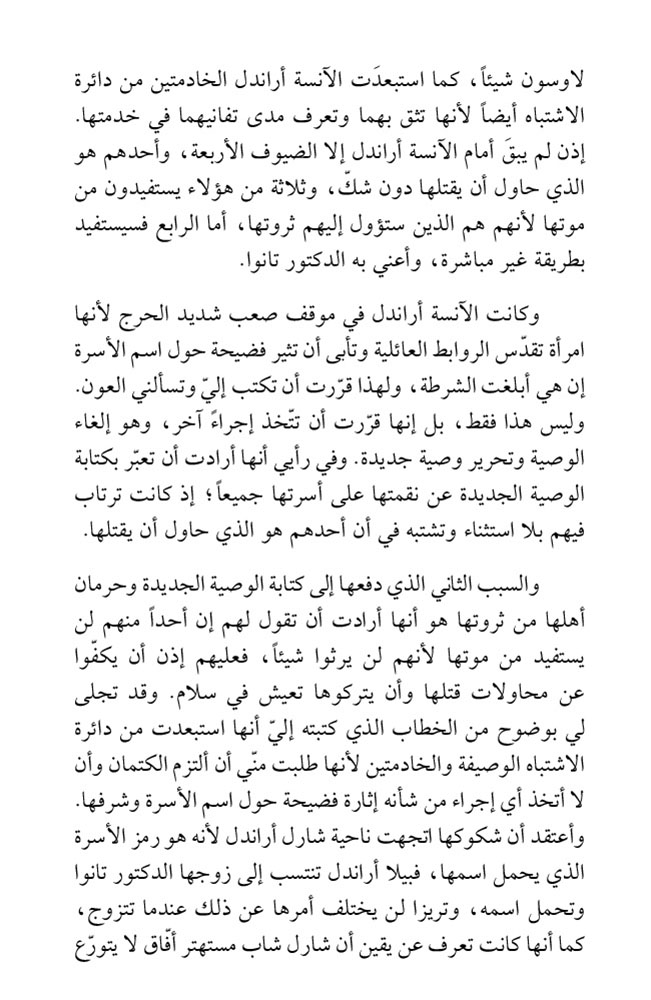 لاوسون شيئاً، كما استبعدَت الآنسة أراندل الخادمتين من دائرة الاشتباه أيضاً لأنها تثق بهما وتعرف مدى تفانيهما في خدمتها. إذن لم يبقَ أمام الآنسة أراندل إلا الضيوف الأربعة، وأحدهم هو الذي حاول أن يقتلها دون شكّ، وثلاثة من هؤلاء يستفيدون من موتها لأنهم هم الذين ستؤول إليهم ثروتها، أما الرابع فسيستفيد بطريقة غير مباشرة، وأعني به الدكتور تانوا.

وكانت الآنسة أراندل في موقف صعب شديد الحرج لأنها امرأة تقدّس الروابط العائلية وتأبى أن تثير فضيحة حول اسم الأسرة إن هي أبلغت الشرطة، ولهذا قرّرت أن تكتب إليّ وتسألني العون. وليس هذا فقط، بل إنها قرّرت أن تتّخذ إجراءً آخر، وهو إلغاء الوصية وتحرير وصية جديدة. وفي رأيي أنها أرادت أن تعبّر بكتابة الوصية الجديدة عن نقمتها على أسرتها جميعاً؛ إذ كانت ترتاب فيهم بلا استثناء وتشتبه في أن أحدهم هو الذي حاول أن يقتلها.

والسبب الثاني الذي دفعها إلى كتابة الوصية الجديدة وحرمان أهلها من ثروتها هو أنها أرادت أن تقول لهم إن أحداً منهم لن يستفيد من موتها لأنهم لن يرثوا شيئاً، فعليهم إذن أن يكفّوا عن محاولات قتلها وأن يتركوها تعيش في سلام. وقد تجلى لي بوضوح من الخطاب الذي كتبته إليّ أنها استبعدت من دائرة الاشتباه الوصيفة والخادمتين لأنها طلبت منّي أن ألتزم الكتمان وأن لا أتخذ أي إجراء من شأنه إثارة فضيحة حول اسم الأسرة وشرفها. وأعتقد أن شكوكها اتجهت ناحية شارل أراندل لأنه هو رمز الأسرة الذي يحمل اسمها، فبيلا أراندل تنتسب إلى زوجها الدكتور تانوا وتحمل اسمه، وتريزا لن يختلف أمرها عن ذلك عندما تتزوج، كما أنها كانت تعرف عن يقين أن شارل شاب مستهتر أفّاق لا يتورّع